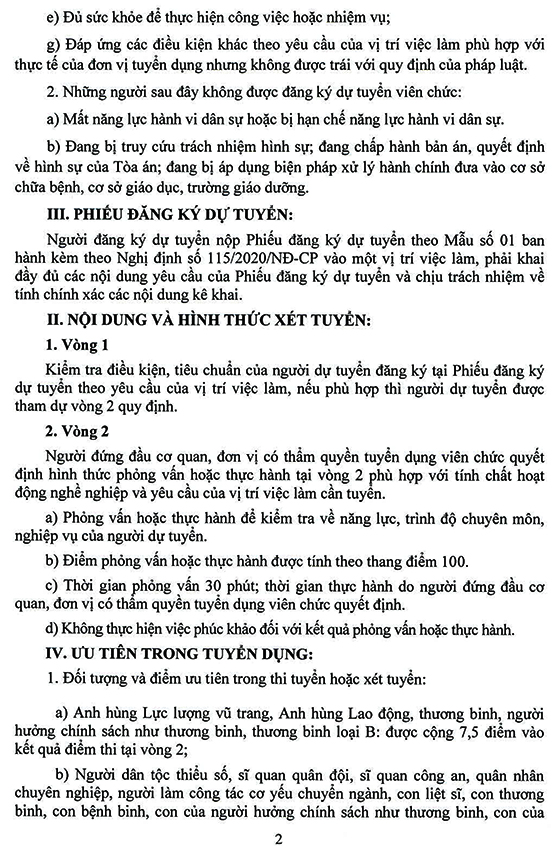 e) Đủ sức khỏe để thực hiện công việc hoặc nhiệm vụ;

g) Đáp ứng các điều kiện khác theo yêu cầu của vị trí việc làm phù hợp với thực tế của đơn vị tuyển dụng nhưng không được trái với quy định của pháp luật.

2. Những người sau đây không được đăng ký dự tuyển viên chức:

a) Mất năng lực hành vi dân sự hoặc bị hạn chế năng lực hành vi dân sự.

b) Đang bị truy cứu trách nhiệm hình sự; đang chấp hành bản án, quyết định về hình sự của Tòa án; đang bị áp dụng biện pháp xử lý hành chính đưa vào cơ sở chữa bệnh, cơ sở giáo dục, trường giáo dưỡng.

III. PHIẾU ĐĂNG KÝ DỰ TUYỂN:

Người đăng ký dự tuyển nộp Phiếu đăng ký dự tuyển theo Mẫu số 01 ban hành kèm theo Nghị định số 115/2020/NĐ-CP vào một vị trí việc làm, phải khai đầy đủ các nội dung yêu cầu của Phiếu đăng ký dự tuyển và chịu trách nhiệm về tính chính xác các nội dung kê khai.

II. NỘI DUNG VÀ HÌNH THỨC XÉT TUYỂN:

1. Vòng 1

Kiểm tra điều kiện, tiêu chuẩn của người dự tuyển đăng ký tại Phiếu đăng ký dự tuyển theo yêu cầu của vị trí việc làm, nếu phù hợp thì người dự tuyển được tham dự vòng 2 quy định.

2. Vòng 2

Người đứng đầu cơ quan, đơn vị có thẩm quyền tuyển dụng viên chức quyết định hình thức phỏng vấn hoặc thực hành tại vòng 2 phù hợp với tính chất hoạt động nghề nghiệp và yêu cầu của vị trí việc làm cần tuyển.

a) Phỏng vấn hoặc thực hành để kiểm tra về năng lực, trình độ chuyên môn, nghiệp vụ của người dự tuyển.

b) Điểm phỏng vấn hoặc thực hành được tính theo thang điểm 100.

c) Thời gian phỏng vấn 30 phút; thời gian thực hành do người đứng đầu cơ quan, đơn vị có thẩm quyền tuyển dụng viên chức quyết định.

d) Không thực hiện việc phúc khảo đối với kết quả phỏng vấn hoặc thực hành.

IV. ƯU TIÊN TRONG TUYỂN DỤNG:

1. Đối tượng và điểm ưu tiên trong thi tuyển hoặc xét tuyển:

a) Anh hùng Lực lượng vũ trang, Anh hùng Lao động, thương binh, người hưởng chính sách như thương binh, thương binh loại B: được cộng 7,5 điểm vào kết quả điểm thi tại vòng 2;

b) Người dân tộc thiểu số, sĩ quan quân đội, sĩ quan công an, quân nhân chuyên nghiệp, người làm công tác cơ yếu chuyển ngành, con liệt sĩ, con thương binh, con bệnh binh, con của người hưởng chính sách như thương binh, con của

2